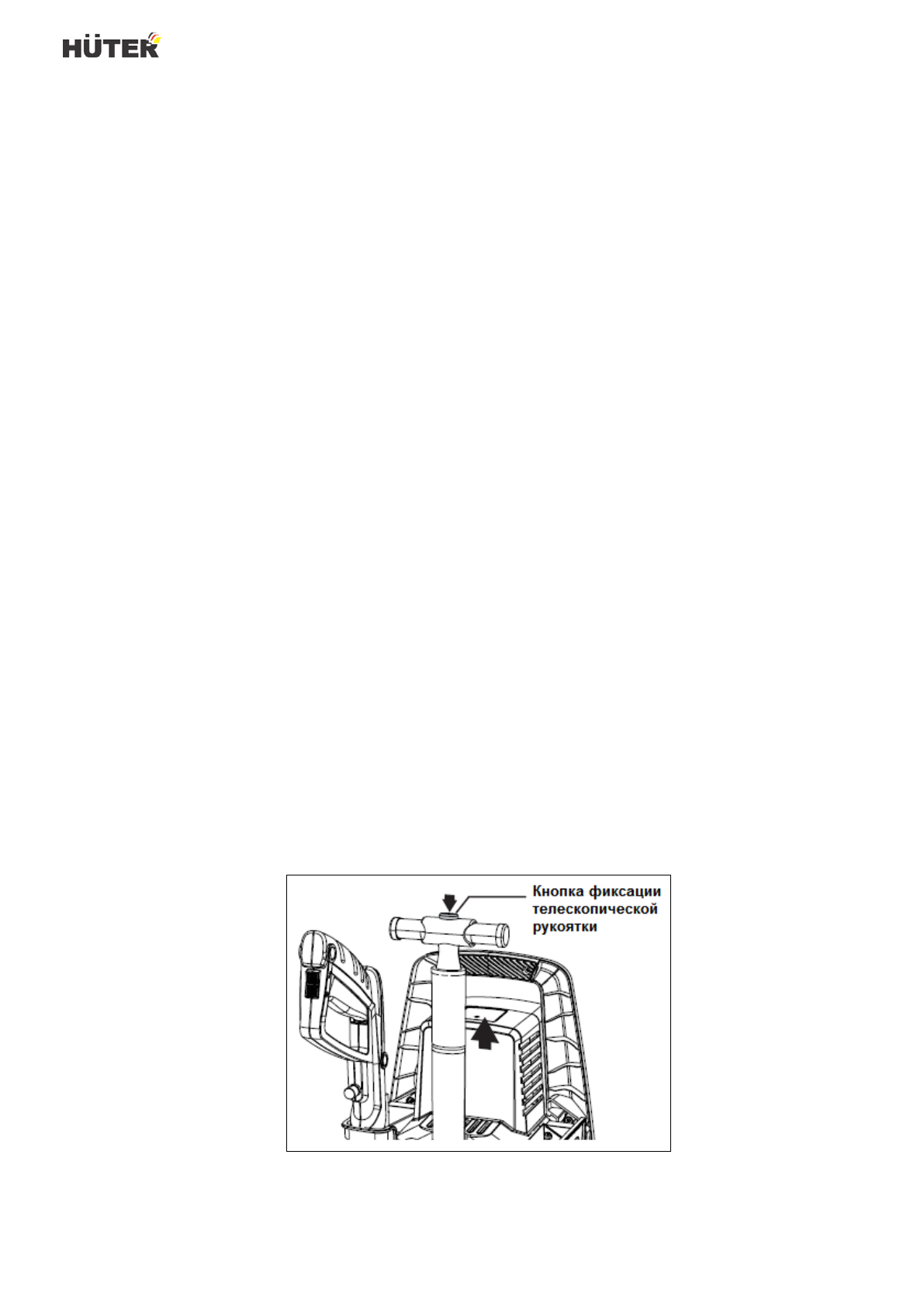 HÜTER

Кнопка фиксации
телескопической
рукоятки